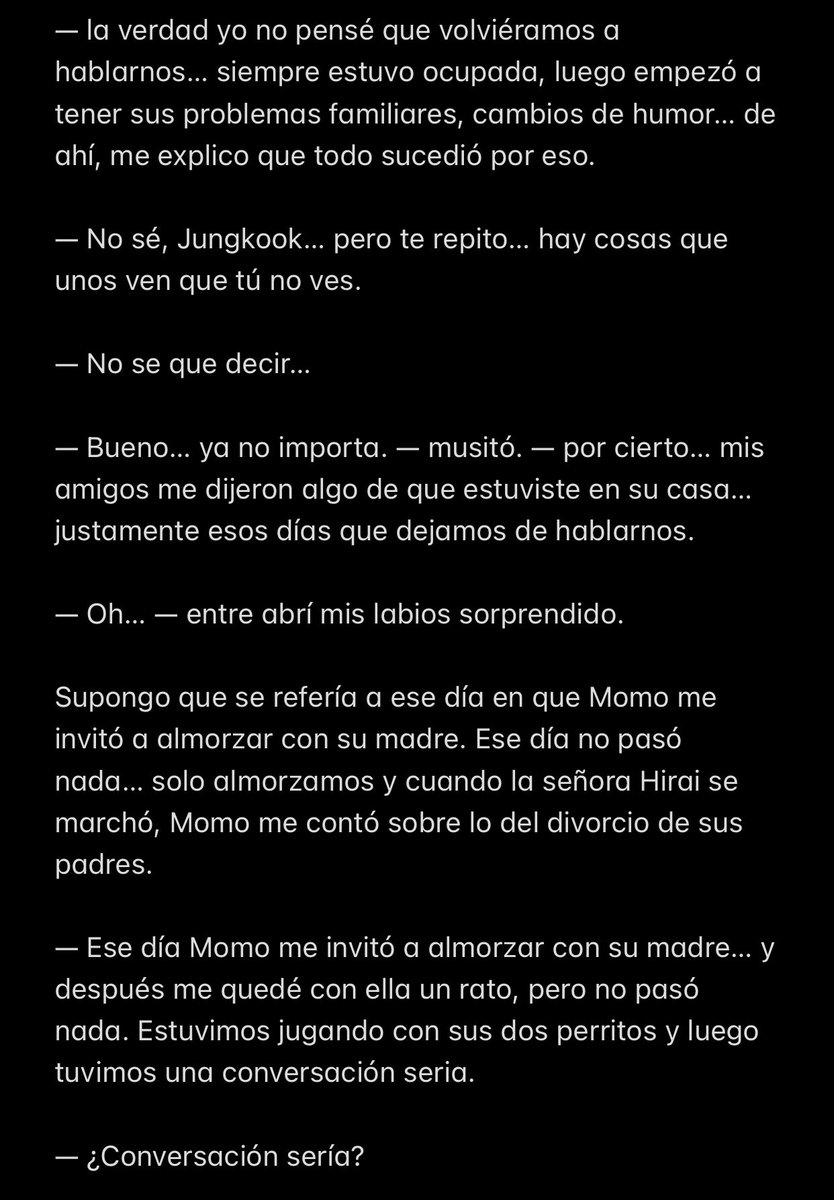 — la verdad yo no pensé que volviéramos a hablarnos… siempre estuvo ocupada, luego empezó a tener sus problemas familiares, cambios de humor… de ahí, me explico que todo sucedió por eso.

— No sé, Jungkook… pero te repito… hay cosas que unos ven que tú no ves.

— No se que decir…

— Bueno… ya no importa. — musitó. — por cierto… mis amigos me dijeron algo de que estuviste en su casa… justamente esos días que dejamos de hablarnos.

— Oh… — entre abrí mis labios sorprendido.

Supongo que se refería a ese día en que Momo me invitó a almorzar con su madre. Ese día no pasó nada… solo almorzamos y cuando la señora Hirai se marchó, Momo me contó sobre lo del divorcio de sus padres.

— Ese día Momo me invitó a almorzar con su madre… y después me quedé con ella un rato, pero no pasó nada. Estuvimos jugando con sus dos perritos y luego tuvimos una conversación seria.

— ¿Conversación sería?